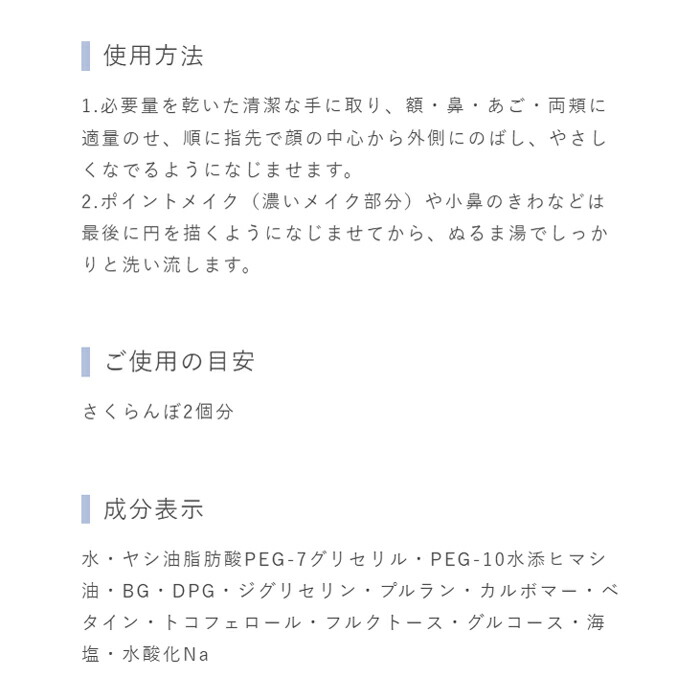 使用方法

1.必要量を乾いた清潔な手に取り、額・鼻・あご・両頬に適量のせ、順に指先で顔の中心から外側にのばし、やさしくなでるようになじませます。
2.ポイントメイク（濃いメイク部分）や小鼻のきわなどは最後に円を描くようになじませてから、ぬるま湯でしっかりと洗い流します。

ご使用の目安

さくらんぼ2個分

成分表示

水・ヤシ油脂肪酸PEG-7グリセリル・PEG-10水添ヒマシ油・BG・DPG・ジグリセリン・プルラン・カルボマー・ベタイン・トコフェロール・フルクトース・グルコース・海塩・水酸化Na